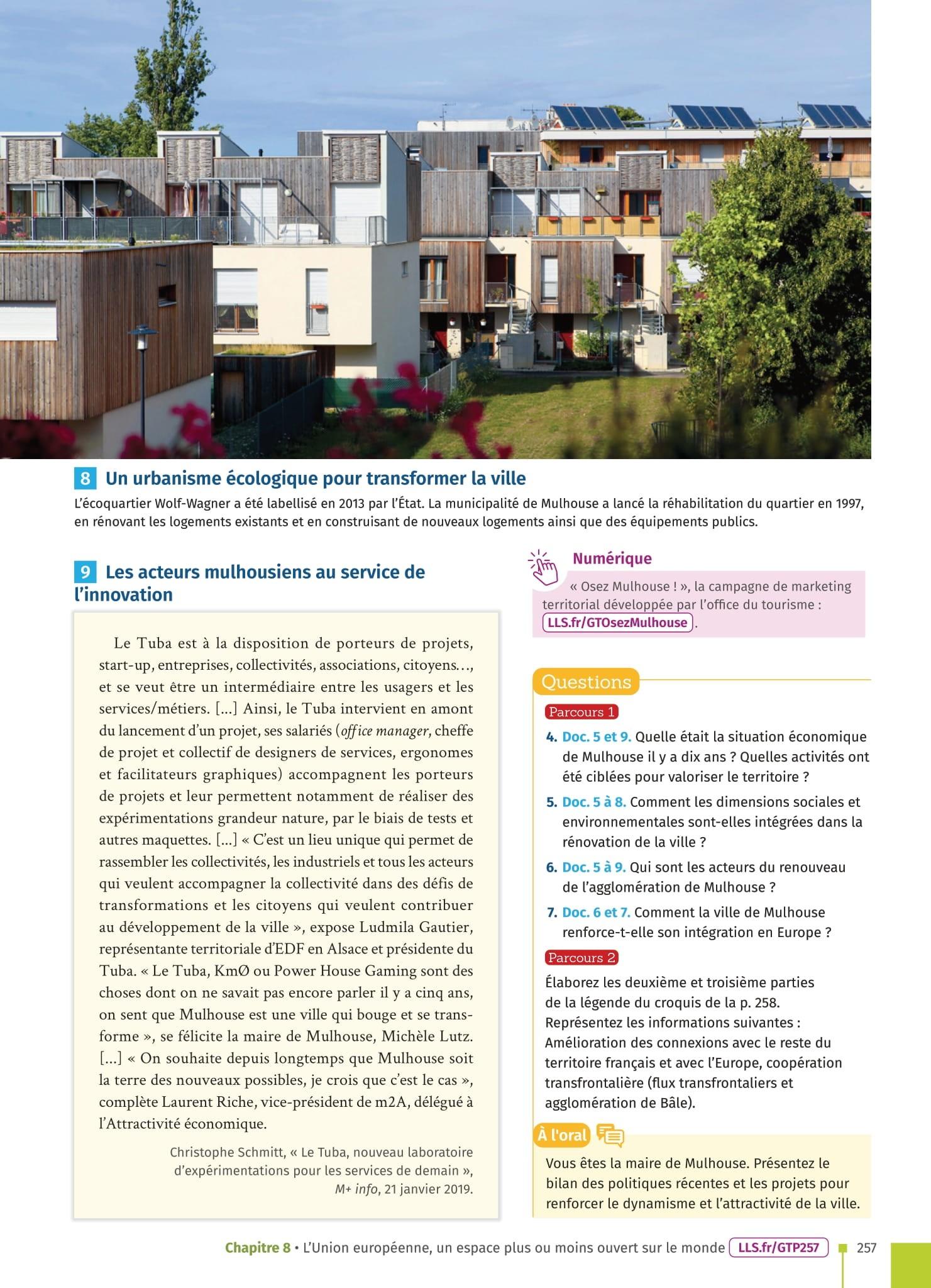 8 Un urbanisme écologique pour transformer la ville

L'écoquartier Wolf-Wagner a été labellisé en 2013 par l'État. La municipalité de Mulhouse a lancé la réhabilitation du quartier en 1997, en rénovant les logements existants et en construisant de nouveaux logements ainsi que des équipements publics.

9 Les acteurs mulhousiens au service de l'innovation

Le Tuba est à la disposition de porteurs de projets, start-up, entreprises, collectivités, associations, citoyens…, et se veut être un intermédiaire entre les usagers et les services/métiers. [...] Ainsi, le Tuba intervient en amont du lancement d'un projet, ses salariés (office manager, cheffe de projet et collectif de designers de services, ergonomes et facilitateurs graphiques) accompagnent les porteurs de projets et leur permettent notamment de réaliser des expérimentations grandeur nature, par le biais de tests et autres maquettes. [...] « C'est un lieu unique qui permet de rassembler les collectivités, les industriels et tous les acteurs qui veulent accompagner la collectivité dans des défis de transformations et les citoyens qui veulent contribuer au développement de la ville », expose Ludmila Gautier, représentante territoriale d'EDF en Alsace et présidente du Tuba. « Le Tuba, KmØ ou Power House Gaming sont des choses dont on ne savait pas encore parler il y a cinq ans, on sent que Mulhouse est une ville qui bouge et se transforme », se félicite la maire de Mulhouse, Michèle Lutz. [...] « On souhaite depuis longtemps que Mulhouse soit la terre des nouveaux possibles, je crois que c'est le cas », complète Laurent Riche, vice-président de m2A, délégué à l'Attractivité économique.

Christophe Schmitt, « Le Tuba, nouveau laboratoire d'expérimentations pour les services de demain », M+ info, 21 janvier 2019.

Numérique

« Osez Mulhouse ! », la campagne de marketing territorial développée par l'office du tourisme : LLS.fr/GTOsezMulhouse.

Questions

Parcours 1

4. Doc. 5 et 9. Quelle était la situation économique de Mulhouse il y a dix ans ? Quelles activités ont été ciblées pour valoriser le territoire ?

5. Doc. 5 à 8. Comment les dimensions sociales et environnementales sont-elles intégrées dans la rénovation de la ville ?

6. Doc. 5 à 9. Qui sont les acteurs du renouveau de l'agglomération de Mulhouse ?

7. Doc. 6 et 7. Comment la ville de Mulhouse renforce-t-elle son intégration en Europe ?

Parcours 2

Élaborez les deuxième et troisième parties de la légende du croquis de la p. 258.
Représentez les informations suivantes : Amélioration des connexions avec le reste du territoire français et avec l'Europe, coopération transfrontalière (flux transfrontaliers et agglomération de Bâle).

À l'oral

Vous êtes la maire de Mulhouse. Présentez le bilan des politiques récentes et les projets pour renforcer le dynamisme et l'attractivité de la ville.

Chapitre 8 • L'Union européenne, un espace plus ou moins ouvert sur le monde LLS.fr/GTP257 257